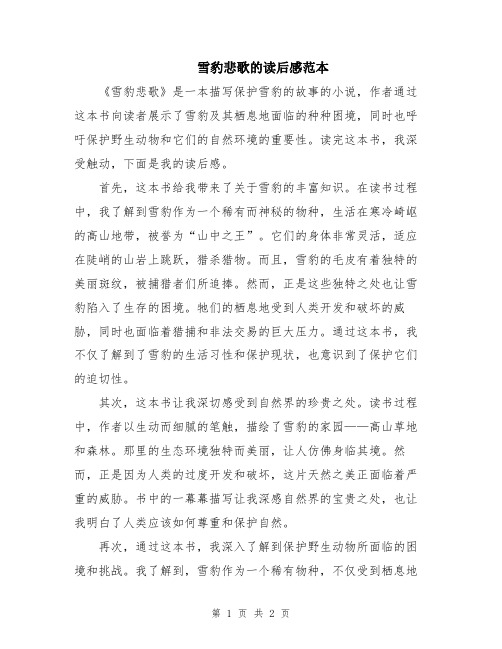 雪豹悲歌的读后感范本

《雪豹悲歌》是一本描写保护雪豹的故事的小说，作者通过这本书向读者展示了雪豹及其栖息地面临的种种困境，同时也呼吁保护野生动物和它们的自然环境的重要性。读完这本书，我深受触动，下面是我的读后感。

首先，这本书给我带来了关于雪豹的丰富知识。在读书过程中，我了解到雪豹作为一个稀有而神秘的物种，生活在寒冷崎岖的高山地带，被誉为“山中之王”。它们的身体非常灵活，适应在陡峭的山岩上跳跃，猎杀猎物。而且，雪豹的毛皮有着独特的美丽斑纹，被捕猎者们所追捧。然而，正是这些独特之处也让雪豹陷入了生存的困境。牠们的栖息地受到人类开发和破坏的威胁，同时也面临着猎捕和非法交易的巨大压力。通过这本书，我不仅了解到了雪豹的生活习性和保护现状，也意识到了保护它们的迫切性。

其次，这本书让我深切感受到自然界的珍贵之处。读书过程中，作者以生动而细腻的笔触，描绘了雪豹的家园——高山草地和森林。那里的生态环境独特而美丽，让人仿佛身临其境。然而，正是因为人类的过度开发和破坏，这片天然之美正面临着严重的威胁。书中的一幕幕描写让我深感自然界的宝贵之处，也让我明白了人类应该如何尊重和保护自然。

再次，通过这本书，我深入了解到保护野生动物所面临的困境和挑战。我了解到，雪豹作为一个稀有物种，不仅受到栖息地

第 1 页 共 2 页